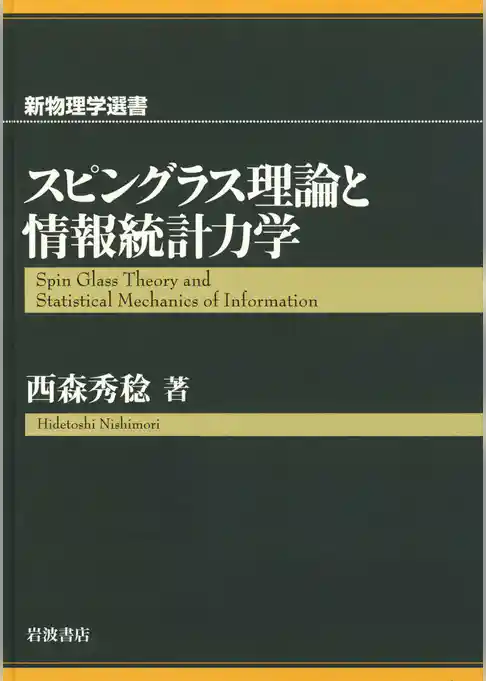 新物理学選書

スピングラス理論と情報統計力学

Spin Glass Theory and Statistical Mechanics of Information

西森秀稔 著

Hidetoshi Nishimori

岩波書店